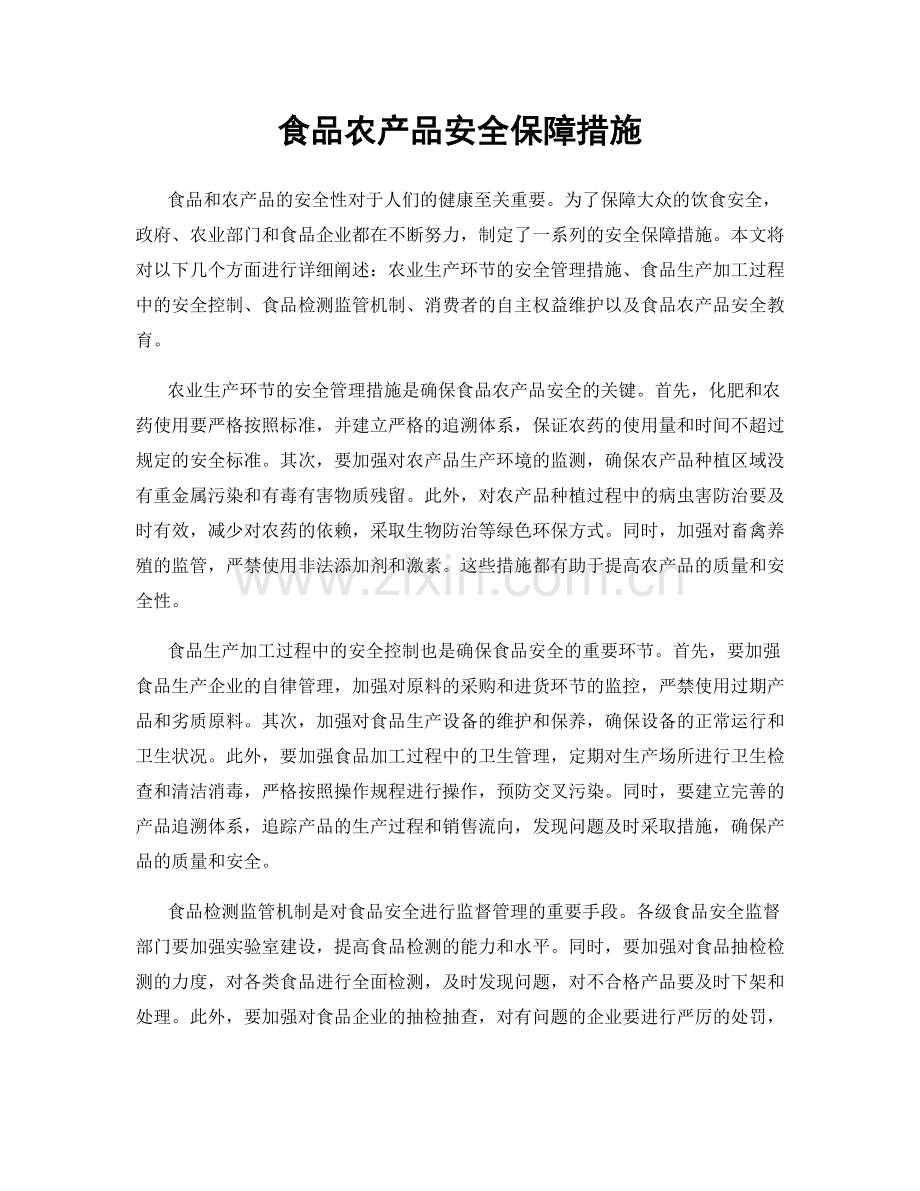 食品农产品安全保障措施

食品和农产品的安全性对于人们的健康至关重要。为了保障大众的饮食安全，政府、农业部门和食品企业都在不断努力，制定了一系列的安全保障措施。本文将对以下几个方面进行详细阐述：农业生产环节的安全管理措施、食品生产加工过程中的安全控制、食品检测监管机制、消费者的自主权益维护以及食品农产品安全教育。

农业生产环节的安全管理措施是确保食品农产品安全的关键。首先，化肥和农药使用要严格按照标准，并建立严格的追溯体系，保证农药的使用量和时间不超过规定的安全标准。其次，要加强对农产品生产环境的监测，确保农产品种植区域没有重金属污染和有毒有害物质残留。此外，对农产品种植过程中的病虫害防治要及时有效，减少对农药的依赖，采取生物防治等绿色环保方式。同时，加强对畜禽养殖的监管，严禁使用非法添加剂和激素。这些措施都有助于提高农产品的质量和安全性。

食品生产加工过程中的安全控制也是确保食品安全的重要环节。首先，要加强食品生产企业的自律管理，加强对原料的采购和进货环节的监控，严禁使用过期产品和劣质原料。其次，加强对食品生产设备的维护和保养，确保设备的正常运行和卫生状况。此外，要加强食品加工过程中的卫生管理，定期对生产场所进行卫生检查和清洁消毒，严格按照操作规程进行操作，预防交叉污染。同时，要建立完善的产品追溯体系，追踪产品的生产过程和销售流向，发现问题及时采取措施，确保产品的质量和安全。

食品检测监管机制是对食品安全进行监督管理的重要手段。各级食品安全监督部门要加强实验室建设，提高食品检测的能力和水平。同时，要加强对食品抽检检测的力度，对各类食品进行全面检测，及时发现问题，对不合格产品要及时下架和处理。此外，要加强对食品企业的抽检抽查，对有问题的企业要进行严厉的处罚，

www.zixin.com.cn